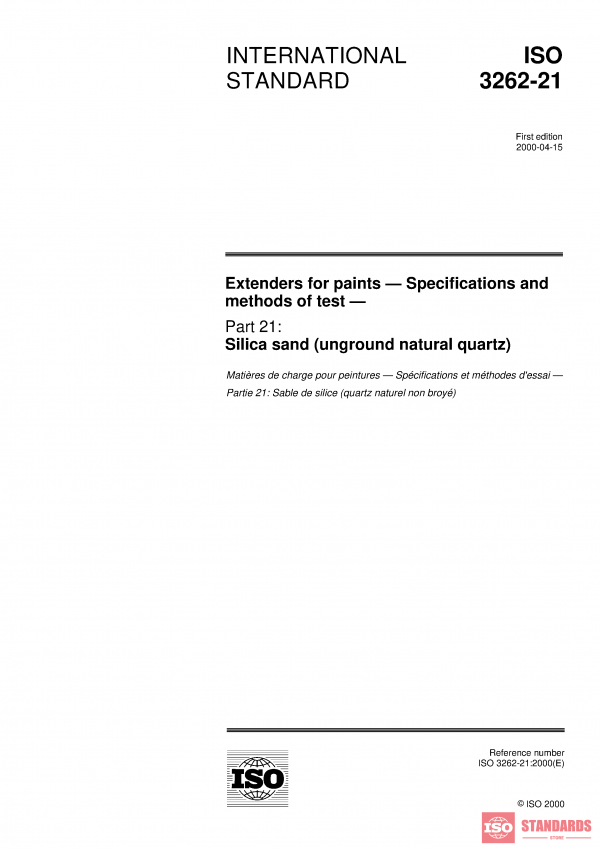 INTERNATIONAL STANDARD

ISO 3262-21

First edition
2000-04-15

Extenders for paints — Specifications and methods of test —

Part 21:
Silica sand (unground natural quartz)

Matières de charge pour peintures — Spécifications et méthodes d'essai —

Partie 21: Sable de silice (quartz naturel non broyé)

ISO

Reference number
ISO 3262-21:2000(E)

© ISO 2000

ISO STANDARDS
STORE